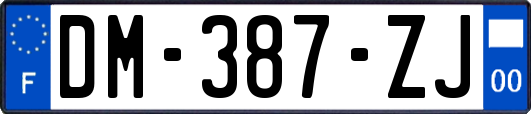 F
DM-387-ZJ
00